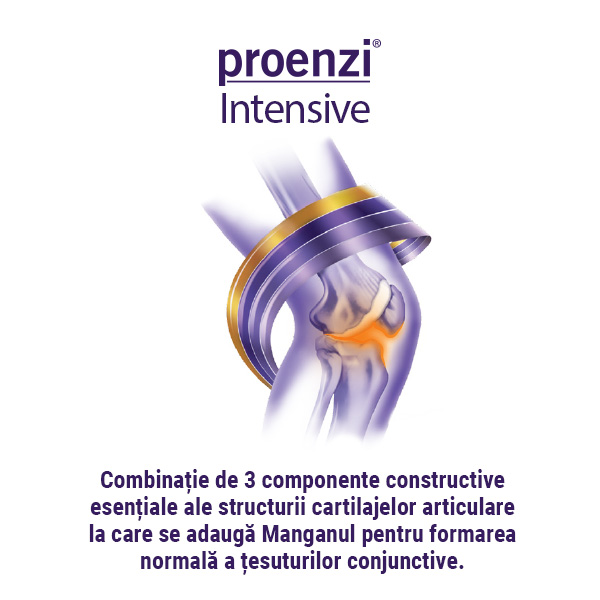 proenzi®
Intensive

Combinație de 3 componente constructive esențiale ale structurii cartilajelor articulare la care se adaugă Manganul pentru formarea normală a țesuturilor conjunctive.